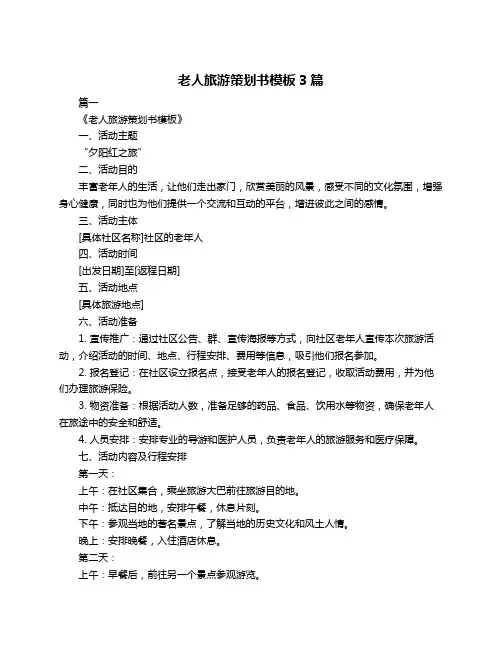 老人旅游策划书模板 3 篇

篇一

《老人旅游策划书模板》

一、活动主题

“夕阳红之旅”

二、活动目的

丰富老年人的生活，让他们走出家门，欣赏美丽的风景，感受不同的文化氛围，增强身心健康，同时也为他们提供一个交流和互动的平台，增进彼此之间的感情。

三、活动主体

[具体社区名称]社区的老年人

四、活动时间

[出发日期]至[返程日期]

五、活动地点

[具体旅游地点]

六、活动准备

1. 宣传推广：通过社区公告、群、宣传海报等方式，向社区老年人宣传本次旅游活动，介绍活动的时间、地点、行程安排、费用等信息，吸引他们报名参加。

2. 报名登记：在社区设立报名点，接受老年人的报名登记，收取活动费用，并为他们办理旅游保险。

3. 物资准备：根据活动人数，准备足够的药品、食品、饮用水等物资，确保老年人在旅途中的安全和舒适。

4. 人员安排：安排专业的导游和医护人员，负责老年人的旅游服务和医疗保障。

七、活动内容及行程安排

第一天：

上午：在社区集合，乘坐旅游大巴前往旅游目的地。

中午：抵达目的地，安排午餐，休息片刻。

下午：参观当地的著名景点，了解当地的历史文化和风土人情。

晚上：安排晚餐，入住酒店休息。

第二天：

上午：早餐后，前往另一个景点参观游览。